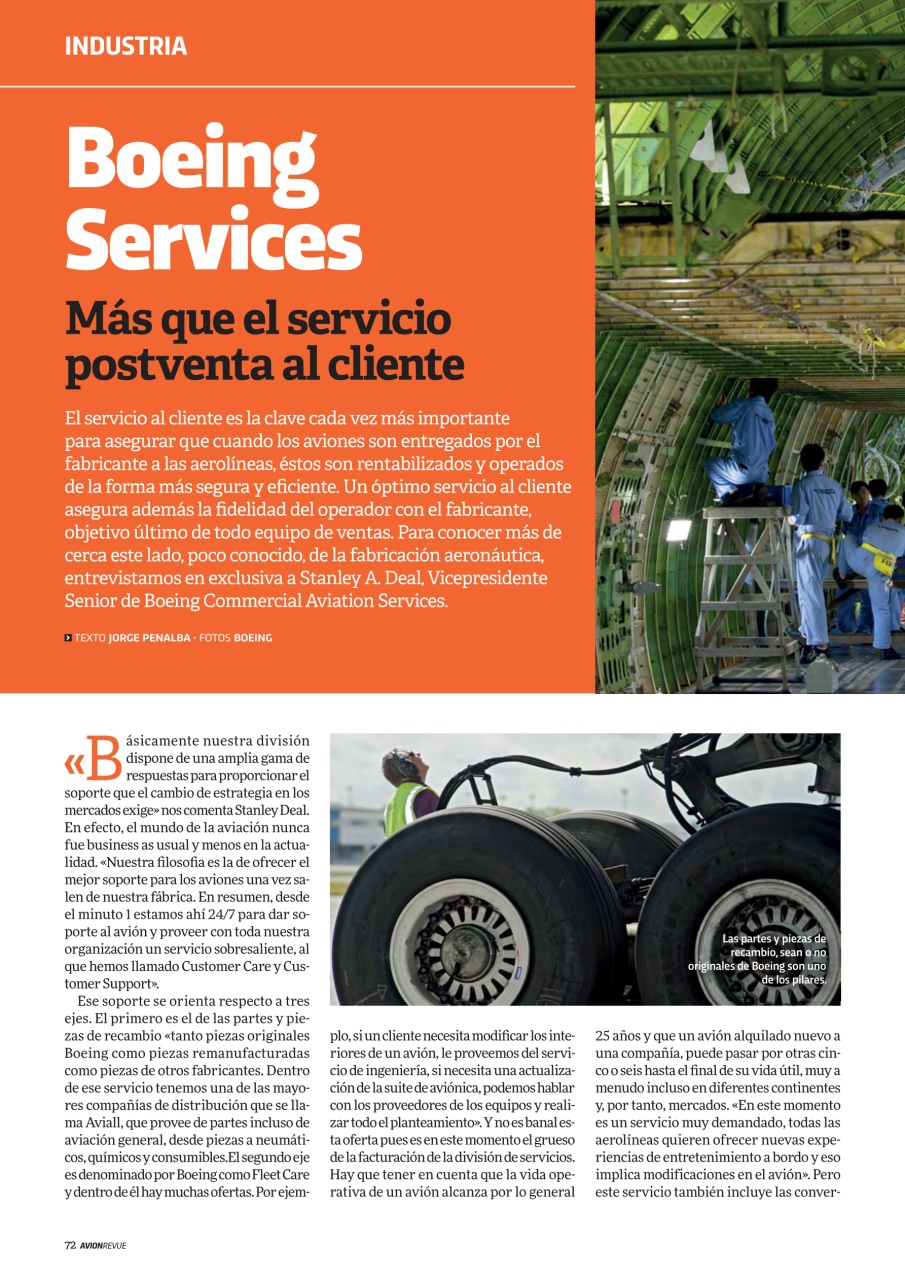 INDUSTRIA

Boeing Services

Más que el servicio postventa al cliente

El servicio al cliente es la clave cada vez más importante para asegurar que cuando los aviones son entregados por el fabricante a las aerolíneas, éstos son rentabilizados y operados de la forma más segura y eficiente. Un óptimo servicio al cliente asegura además la fidelidad del operador con el fabricante, objetivo último de todo equipo de ventas. Para conocer más de cerca este lado, poco conocido, de la fabricación aeronáutica, entrevistamos en exclusiva a Stanley A. Deal, Vicepresidente Senior de Boeing Commercial Aviation Services.

TEXTO JORGE PENALBA · FOTOS BOEING

«Básicamente nuestra división dispone de una amplia gama de respuestas para proporcionar el soporte que el cambio de estrategia en los mercados exige» nos comenta Stanley Deal. En efecto, el mundo de la aviación nunca fue business as usual y menos en la actualidad. «Nuestra filosofía es la de ofrecer el mejor soporte para los aviones una vez salen de nuestra fábrica. En resumen, desde el minuto 1 estamos ahí 24/7 para dar soporte al avión y proveer con toda nuestra organización un servicio sobresaliente, al que hemos llamado Customer Care y Customer Support».

Ese soporte se orienta respecto a tres ejes. El primero es el de las partes y piezas de recambio «tanto piezas originales Boeing como piezas remanufacturadas como piezas de otros fabricantes. Dentro de ese servicio tenemos una de las mayores compañías de distribución que se llama Aviall, que provee de partes incluso de aviación general, desde piezas a neumáticos, químicos y consumibles.El segundo eje es denominado por Boeing como Fleet Care y dentro de él hay muchas ofertas. Por ejemplo, si un cliente necesita modificar los interiores de un avión, le proveemos del servicio de ingeniería, si necesita una actualización de la suite de aviónica, podemos hablar con los proveedores de los equipos y realizar todo el planteamiento». Y no es banal esta oferta pues es en este momento el grueso de la facturación de la división de servicios. Hay que tener en cuenta que la vida operativa de un avión alcanza por lo general 25 años y que un avión alquilado nuevo a una compañía, puede pasar por otras cinco o seis hasta el final de su vida útil, muy a menudo incluso en diferentes continentes y, por tanto, mercados. «En este momento es un servicio muy demandado, todas las aerolíneas quieren ofrecer nuevas experiencias de entretenimiento a bordo y eso implica modificaciones en el avión». Pero este servicio también incluye las conver-

Las partes y piezas de recambio, sean o no originales de Boeing son uno de los pilares.

72 AVIONREVUE